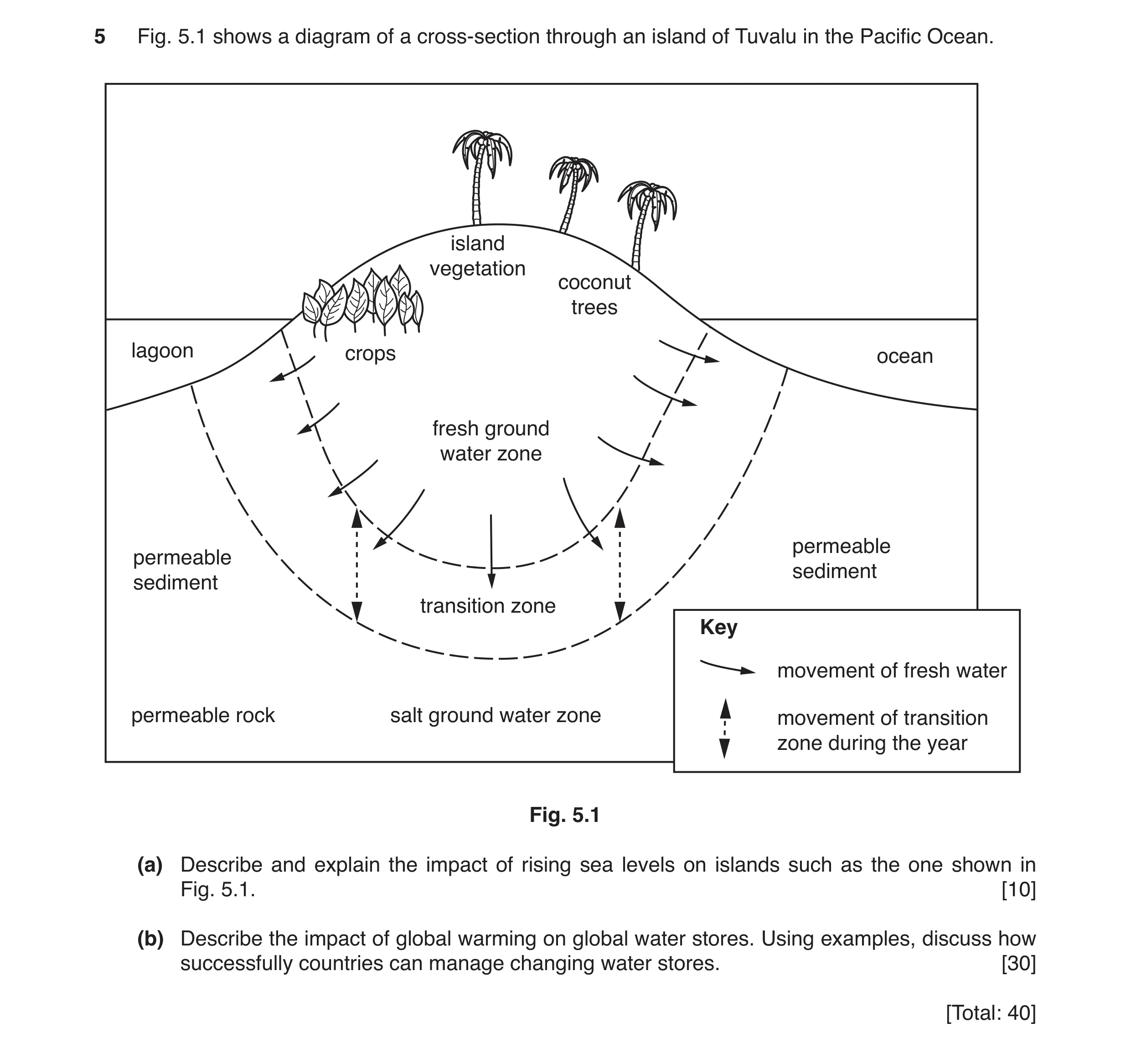 5 Fig. 5.1 shows a diagram of a cross-section through an island of Tuvalu in the Pacific Ocean.

island vegetation

coconut trees

lagoon

crops

ocean

fresh ground water zone

permeable sediment

permeable sediment

transition zone

permeable rock

salt ground water zone

Key

movement of fresh water

movement of transition zone during the year

Fig. 5.1

(a) Describe and explain the impact of rising sea levels on islands such as the one shown in Fig. 5.1. [10]

(b) Describe the impact of global warming on global water stores. Using examples, discuss how successfully countries can manage changing water stores. [30]

[Total: 40]